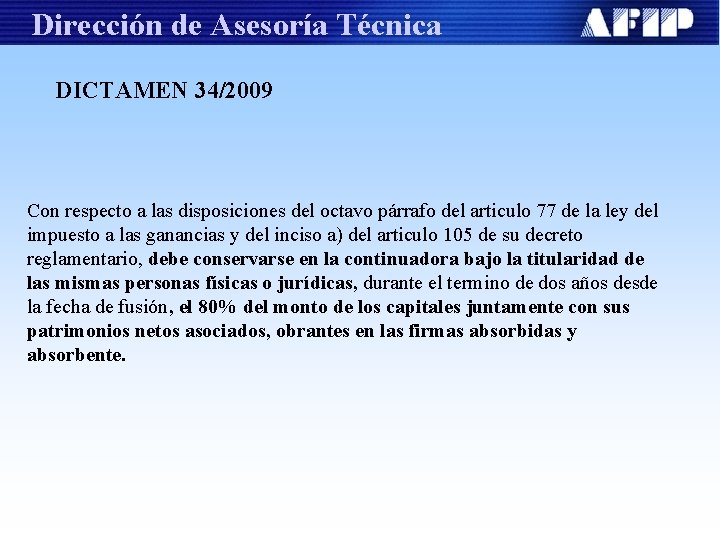 Dirección de Asesoría Técnica

AFIP

DICTAMEN 34/2009

Con respecto a las disposiciones del octavo párrafo del articulo 77 de la ley del impuesto a las ganancias y del inciso a) del articulo 105 de su decreto reglamentario, debe conservarse en la continuadora bajo la titularidad de las mismas personas físicas o jurídicas, durante el termino de dos años desde la fecha de fusión, el 80% del monto de los capitales juntamente con sus patrimonios netos asociados, obrantes en las firmas absorbidas y absorbente.